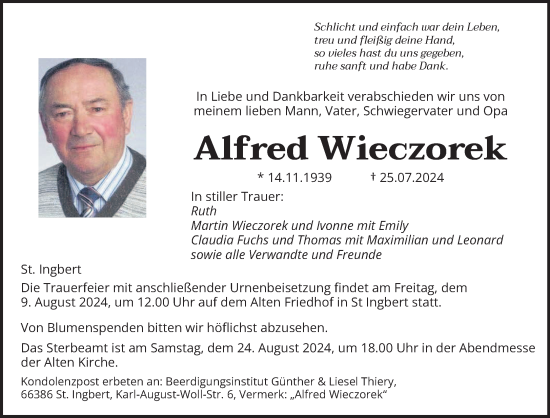 Schlicht und einfach war dein Leben,
treu und fleißig deine Hand,
so vieles hast du uns gegeben,
ruhe sanft und habe Dank.

In Liebe und Dankbarkeit verabschieden wir uns von meinem lieben Mann, Vater, Schwiegervater und Opa

Alfred Wieczorek

* 14.11.1939 † 25.07.2024

In stiller Trauer:
Ruth
Martin Wieczorek und Ivonne mit Emily
Claudia Fuchs und Thomas mit Maximilian und Leonard
sowie alle Verwandte und Freunde

St. Ingbert

Die Trauerfeier mit anschließender Urnenbeisetzung findet am Freitag, dem 9. August 2024, um 12.00 Uhr auf dem Alten Friedhof in St Ingbert statt.

Von Blumenspenden bitten wir höflichst abzusehen.

Das Sterbeamt ist am Samstag, dem 24. August 2024, um 18.00 Uhr in der Abendmesse der Alten Kirche.

Kondolenzpost erbeten an: Beerdigungsinstitut Günther & Liesel Thiery, 66386 St. Ingbert, Karl-August-Woll-Str. 6, Vermerk: „Alfred Wieczorek“